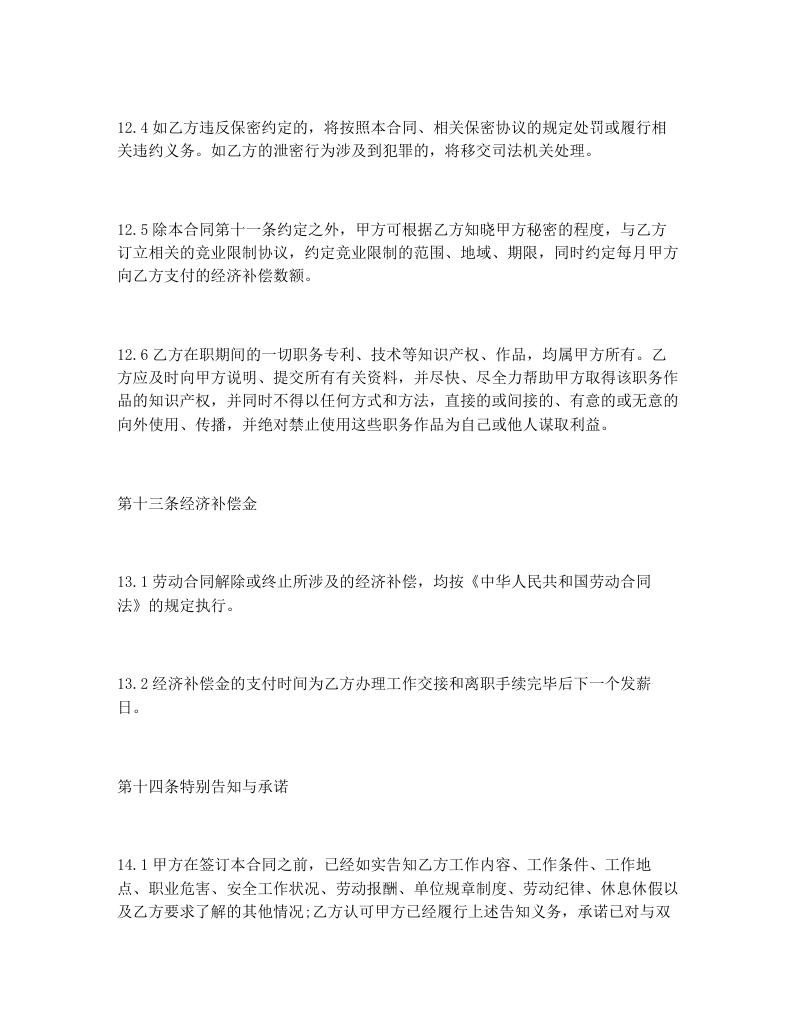 12.4 如乙方违反保密约定的，将按照本合同、相关保密协议的规定处罚或履行相关违约义务。如乙方的泄密行为涉及到犯罪的，将移交司法机关处理。

12.5 除本合同第十一条约定之外，甲方可根据乙方知晓甲方秘密的程度，与乙方订立相关的竞业限制协议，约定竞业限制的范围、地域、期限，同时约定每月甲方向乙方支付的经济补偿数额。

12.6 乙方在职期间的一切职务专利、技术等知识产权、作品，均属甲方所有。乙方应及时向甲方说明、提交所有有关资料，并尽快、尽全力帮助甲方取得该职务作品的知识产权，并同时不得以任何方式和方法，直接的或间接的、有意的或无意的向外使用、传播，并绝对禁止使用这些职务作品为自己或他人谋取利益。

第十三条经济补偿金

13.1 劳动合同解除或终止所涉及的经济补偿，均按《中华人民共和国劳动合同法》的规定执行。

13.2 经济补偿金的支付时间为乙方办理工作交接和离职手续完毕后下一个发薪日。

第十四条特别告知与承诺

14.1 甲方在签订本合同之前，已经如实告知乙方工作内容、工作条件、工作地点、职业危害、安全工作状况、劳动报酬、单位规章制度、劳动纪律、休息休假以及乙方要求了解的其他情况;乙方认可甲方已经履行上述告知义务，承诺已对与双